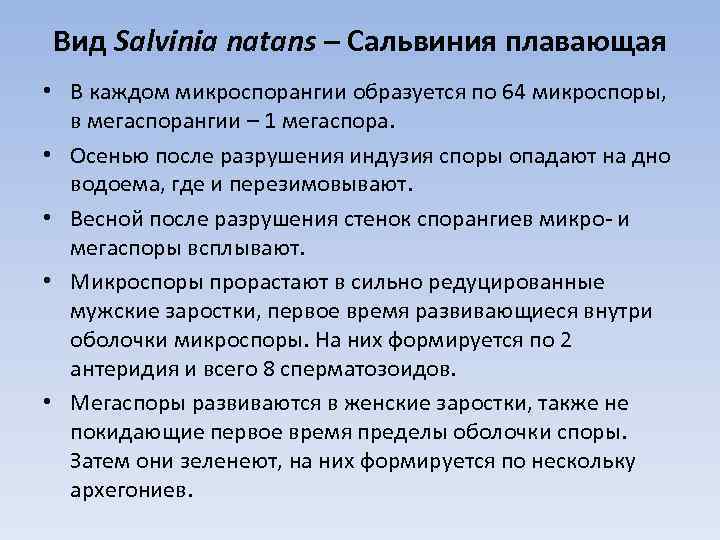 Вид Salvinia natans – Сальвиния плавающая

• В каждом микроспорангии образуется по 64 микроспоры, в мегаспорангии – 1 мегаспора.

• Осенью после разрушения индузия споры опадают на дно водоема, где и перезимовывают.

• Весной после разрушения стенок спорангиев микро- и мегаспоры всплывают.

• Микроспоры прорастают в сильно редуцированные мужские заростки, первое время развивающиеся внутри оболочки микроспоры. На них формируется по 2 антеридия и всего 8 сперматозоидов.

• Мегаспоры развиваются в женские заростки, также не покидающие первое время пределы оболочки споры. Затем они зеленеют, на них формируется по нескольку архегониев.